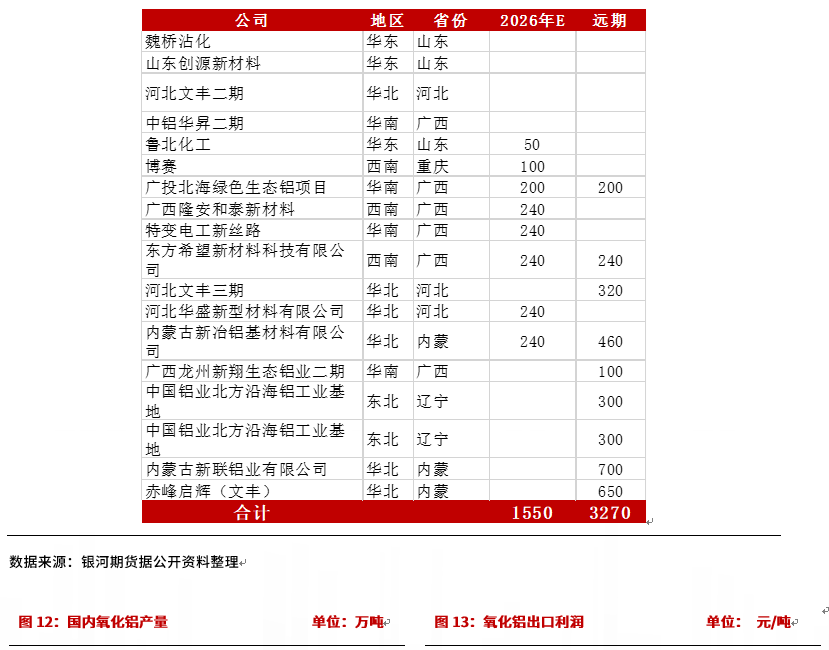 | 公司 | 地区 | 省份 | 2026年E | 远期 |
|---|---|---|---|---|
| 魏桥沾化 | 华东 | 山东 | | |
| 山东创源新材料 | 华东 | 山东 | | |
| 河北文丰二期 | 华北 | 河北 | | |
| 中铝华昇二期 | 华南 | 广西 | | |
| 鲁北化工 | 华东 | 山东 | 50 | |
| 博赛 | 西南 | 重庆 | 100 | |
| 广投北海绿色生态铝项目 | 华南 | 广西 | 200 | 200 |
| 广西隆安和泰新材料 | 西南 | 广西 | 240 | |
| 特变电工新丝路 | 华南 | 广西 | 240 | |
| 东方希望新材料科技有限公司 | 西南 | 广西 | 240 | 240 |
| 河北文丰三期 | 华北 | 河北 | | 320 |
| 河北华盛新型材料有限公司 | 华北 | 河北 | 240 | |
| 内蒙古新冶铝基材料有限公司 | 华北 | 内蒙 | 240 | 460 |
| 广西龙州新翔生态铝业二期 | 华南 | 广西 | | 100 |
| 中国铝业北方沿海铝工业基地 | 东北 | 辽宁 | | 300 |
| 中国铝业北方沿海铝工业基地 | 东北 | 辽宁 | | 300 |
| 内蒙古新联铝业有限公司 | 华北 | 内蒙 | | 700 |
| 赤峰启辉（文丰） | 华北 | 内蒙 | | 650 |
| 合计 | | | 1550 | 3270 |

数据来源：银河期货据公开资料整理

图 12：国内氧化铝产量 单位：万吨

图 13：氧化铝出口利润 单位： 元/吨